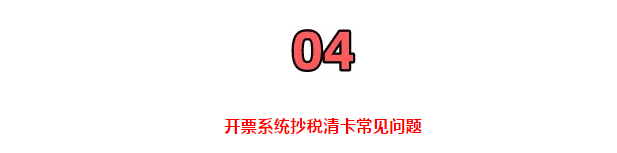 04

开票系统抄税清卡常见问题